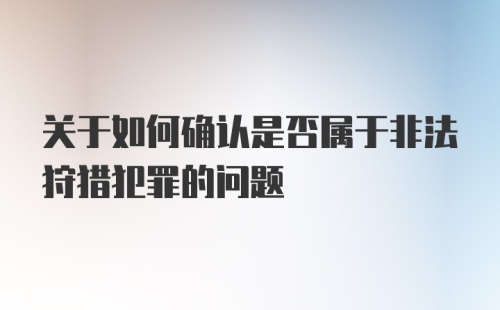 关于如何确认是否属于非法狩猎犯罪的问题